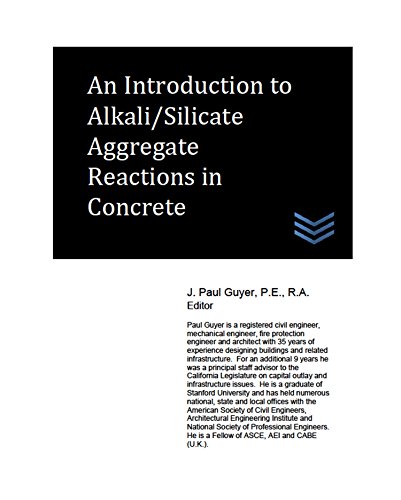 An Introduction to Alkali/Silicate Aggregate Reactions in Concrete

J. Paul Guyer, P.E., R.A.
Editor

Paul Guyer is a registered civil engineer, mechanical engineer, fire protection engineer and architect with 35 years of experience designing buildings and related infrastructure. For an additional 9 years he was a principal staff advisor to the California Legislature on capital outlay and infrastructure issues. He is a graduate of Stanford University and has held numerous national, state and local offices with the American Society of Civil Engineers, Architectural Engineering Institute and National Society of Professional Engineers. He is a Fellow of ASCE, AEI and CABE (U.K.).